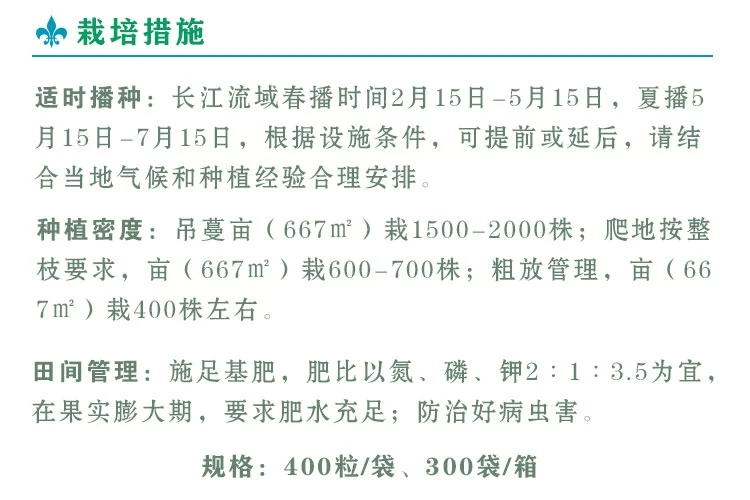 栽培措施

适时播种：长江流域春播时间2月15日－5月15日，夏播5月15日－7月15日，根据设施条件，可提前或延后，请结合当地气候和种植经验合理安排。

种植密度：吊蔓亩（667㎡）栽1500－2000株；爬地按整枝要求，亩（667㎡）栽600－700株；粗放管理，亩（667㎡）栽400株左右。

田间管理：施足基肥，肥比以氮、磷、钾2：1：3.5为宜，在果实膨大期，要求肥水充足；防治好病虫害。

规格：400粒/袋、300袋/箱